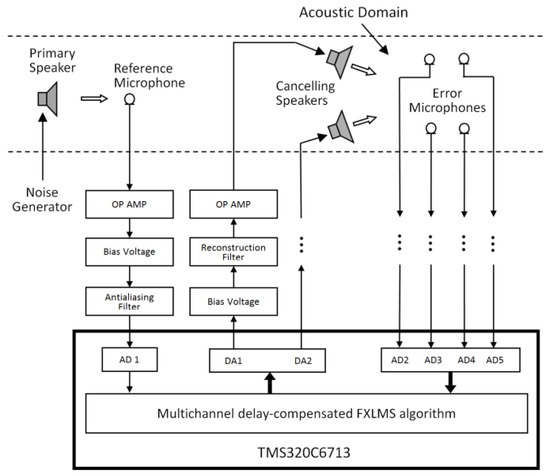 Acoustic Domain

Primary Speaker

Reference Microphone

Cancelling Speakers

Error Microphones

Noise Generator

OP AMP

Bias Voltage

Antialiasing Filter

OP AMP

Reconstruction Filter

Bias Voltage

AD 1

DA1

DA2

AD2

AD3

AD4

AD5

Multichannel delay-compensated FXLMS algorithm

TMS320C6713